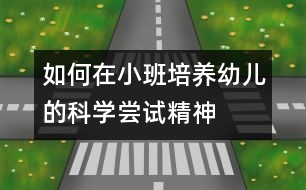 如何在小班培养幼儿的科学尝试精神